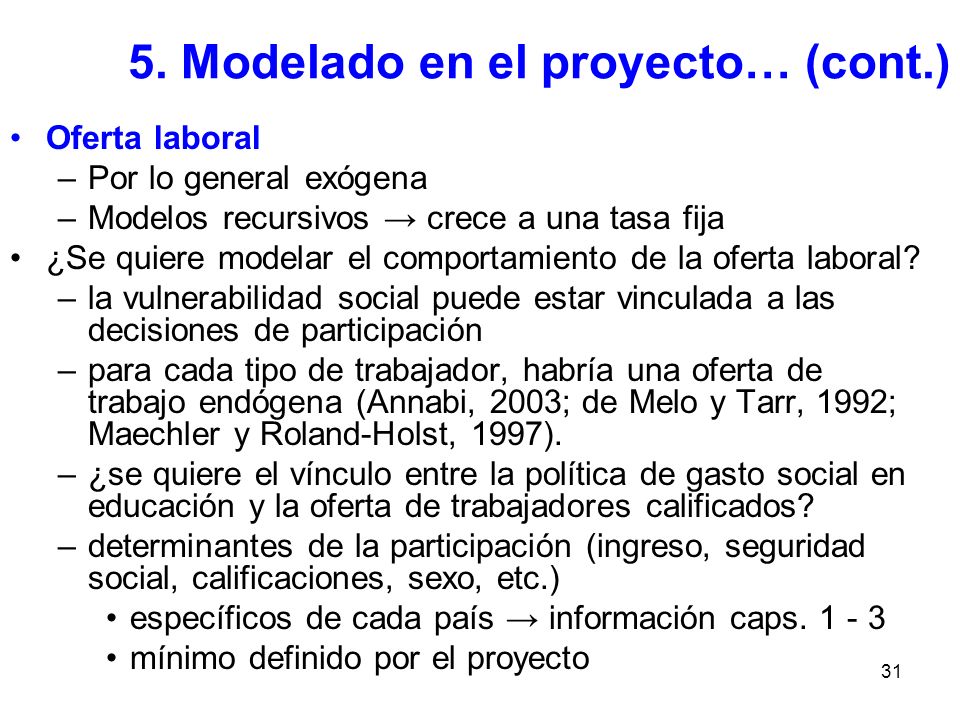 5. Modelado en el proyecto… (cont.)

• Oferta laboral
– Por lo general exógena
– Modelos recursivos → crece a una tasa fija
• ¿Se quiere modelar el comportamiento de la oferta laboral?
– la vulnerabilidad social puede estar vinculada a las decisiones de participación
– para cada tipo de trabajador, habría una oferta de trabajo endógena (Annabi, 2003; de Melo y Tarr, 1992; Maechler y Roland-Holst, 1997).
– ¿se quiere el vínculo entre la política de gasto social en educación y la oferta de trabajadores calificados?
– determinantes de la participación (ingreso, seguridad social, calificaciones, sexo, etc.)
• específicos de cada país → información caps. 1 - 3
• mínimo definido por el proyecto

31